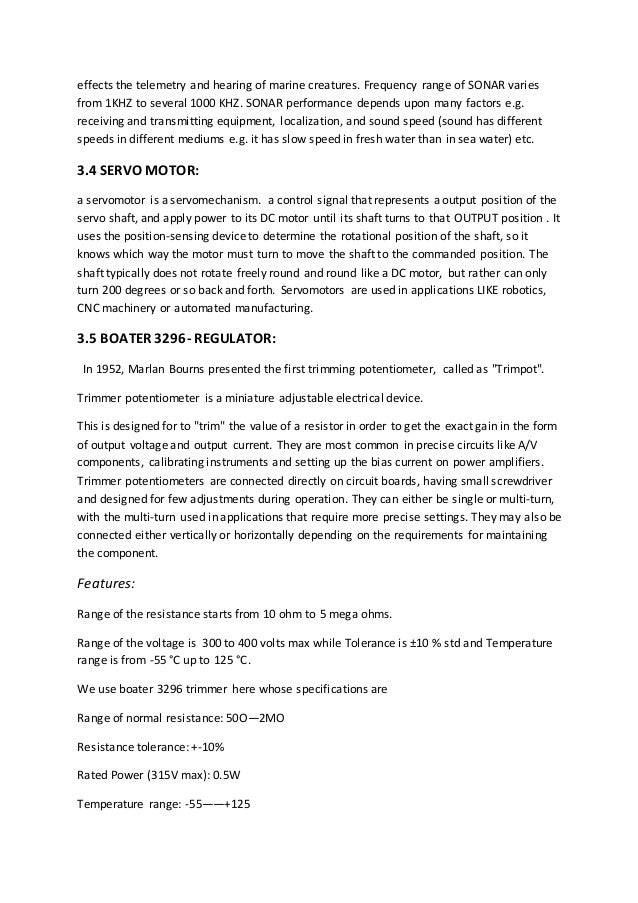 effects the telemetry and hearing of marine creatures. Frequency range of SONAR varies from 1KHZ to several 1000 KHZ. SONAR performance depends upon many factors e.g. receiving and transmitting equipment, localization, and sound speed (sound has different speeds in different mediums e.g. it has slow speed in fresh water than in sea water) etc.

3.4 SERVO MOTOR:

a servomotor is a servomechanism. a control signal that represents a output position of the servo shaft, and apply power to its DC motor until its shaft turns to that OUTPUT position . It uses the position-sensing device to determine the rotational position of the shaft, so it knows which way the motor must turn to move the shaft to the commanded position. The shaft typically does not rotate freely round and round like a DC motor, but rather can only turn 200 degrees or so back and forth. Servomotors are used in applications LIKE robotics, CNC machinery or automated manufacturing.

3.5 BOATER 3296- REGULATOR:

In 1952, Marlan Bourns presented the first trimming potentiometer, called as "Trimpot".

Trimmer potentiometer is a miniature adjustable electrical device.

This is designed for to "trim" the value of a resistor in order to get the exact gain in the form of output voltage and output current. They are most common in precise circuits like A/V components, calibrating instruments and setting up the bias current on power amplifiers. Trimmer potentiometers are connected directly on circuit boards, having small screwdriver and designed for few adjustments during operation. They can either be single or multi-turn, with the multi-turn used in applications that require more precise settings. They may also be connected either vertically or horizontally depending on the requirements for maintaining the component.

Features:

Range of the resistance starts from 10 ohm to 5 mega ohms.

Range of the voltage is 300 to 400 volts max while Tolerance is ±10 % std and Temperature range is from -55 °C up to 125 °C.

We use boater 3296 trimmer here whose specifications are

Range of normal resistance: 50O—2MO

Resistance tolerance: +-10%

Rated Power (315V max): 0.5W

Temperature range: -55——+125